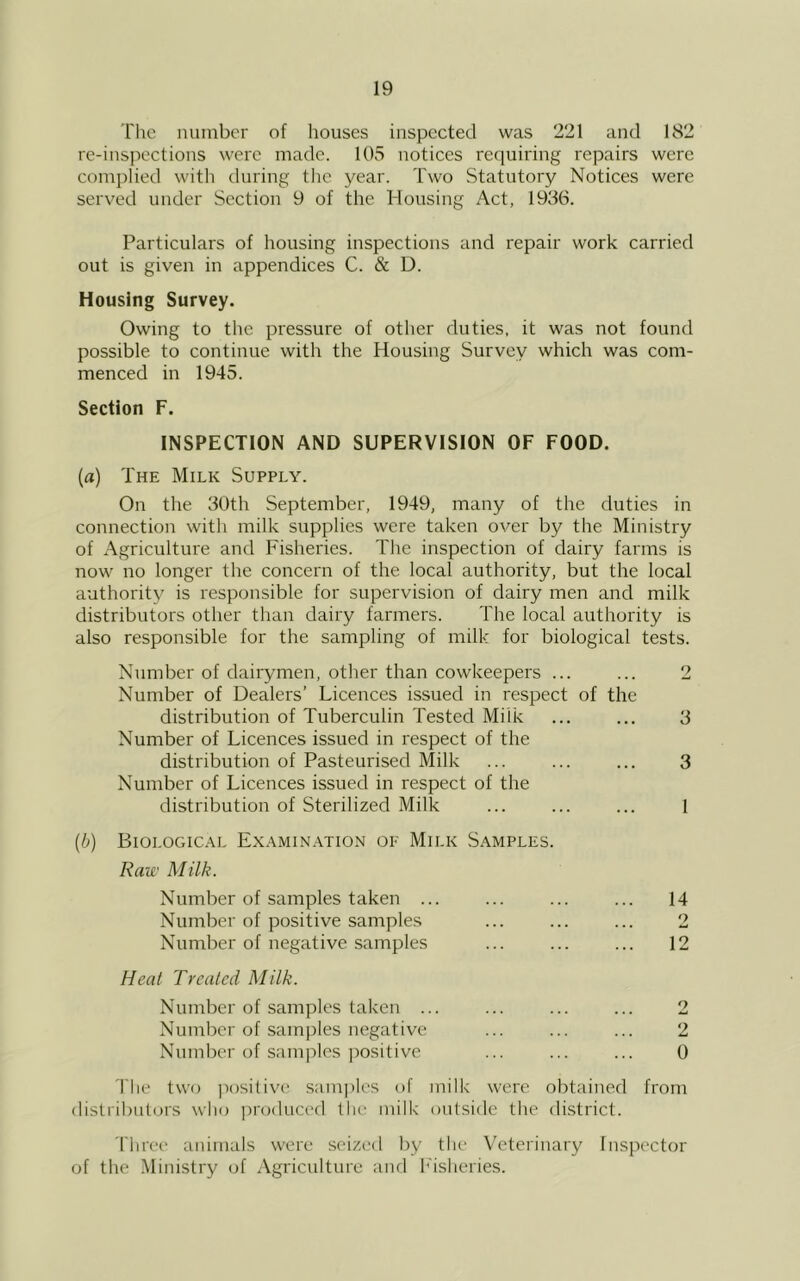 19

The number of houses inspected was 221 and 182 re-inspections were made. 105 notices requiring repairs were complied with during the year. Two Statutory Notices were served under Section 9 of the Housing Act, 1936.

Particulars of housing inspections and repair work carried out is given in appendices C. & D.

Housing Survey.

Owing to the pressure of other duties, it was not found possible to continue with the Housing Survey which was commenced in 1945.

Section F.

INSPECTION AND SUPERVISION OF FOOD.

(a) The Milk Supply.

On the 30th September, 1949, many of the duties in connection with milk supplies were taken over by the Ministry of Agriculture and Fisheries. The inspection of dairy farms is now no longer the concern of the local authority, but the local authority is responsible for supervision of dairy men and milk distributors other than dairy farmers. The local authority is also responsible for the sampling of milk for biological tests.

Number of dairymen, other than cowkeepers ... ... 2
Number of Dealers' Licences issued in respect of the distribution of Tuberculin Tested Milk ... ... 3
Number of Licences issued in respect of the distribution of Pasteurised Milk ... ... ... 3
Number of Licences issued in respect of the distribution of Sterilized Milk ... ... ... 1

(b) Biological Examination of Milk Samples.

Raw Milk.

Number of samples taken ... ... ... ... 14
Number of positive samples ... ... ... 2
Number of negative samples ... ... ... 12

Heat Treated Milk.

Number of samples taken ... ... ... ... 2
Number of samples negative ... ... ... 2
Number of samples positive ... ... ... 0

The two positive samples of milk were obtained from distributors who produced the milk outside the district.

Three animals were seized by the Veterinary Inspector of the Ministry of Agriculture and Fisheries.